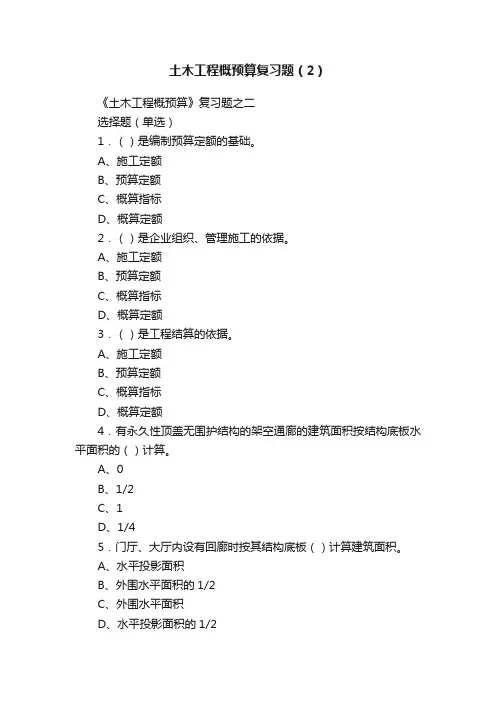 土木工程概预算复习题（2）

《土木工程概预算》复习题之二

选择题（单选）

1．（ ）是编制预算定额的基础。

A、施工定额

B、预算定额

C、概算指标

D、概算定额

2．（ ）是企业组织、管理施工的依据。

A、施工定额

B、预算定额

C、概算指标

D、概算定额

3．（ ）是工程结算的依据。

A、施工定额

B、预算定额

C、概算指标

D、概算定额

4．有永久性顶盖无围护结构的架空通廊的建筑面积按结构底板水平面积的（ ）计算。

A、0

B、1/2

C、1

D、1/4

5．门厅、大厅内设有回廊时按其结构底板（ ）计算建筑面积。

A、水平投影面积

B、外围水平面积的 1/2

C、外围水平面积

D、水平投影面积的 1/2